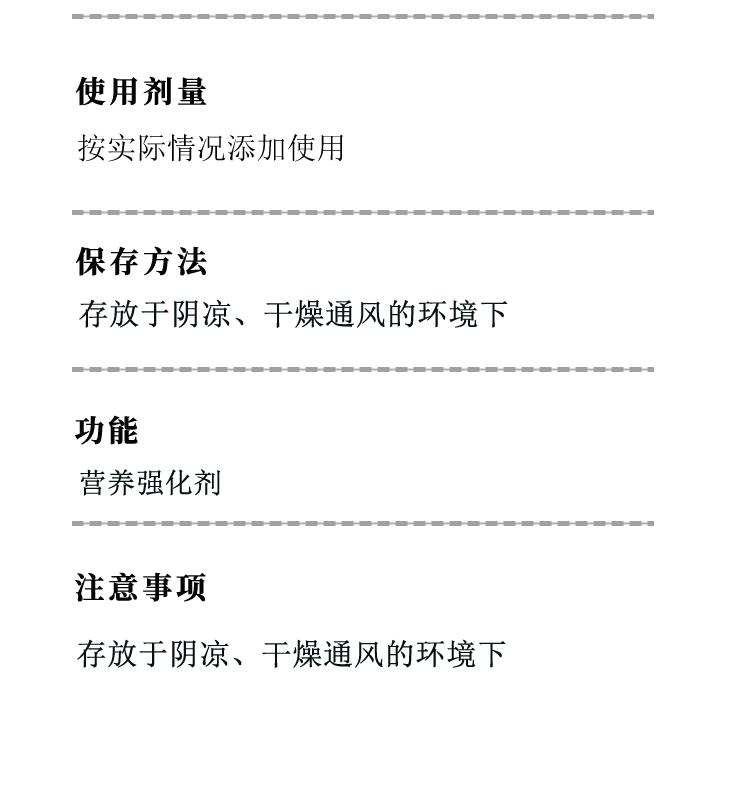 使用剂量

按实际情况添加使用

保存方法

存放于阴凉、干燥通风的环境下

功能

营养强化剂

注意事项

存放于阴凉、干燥通风的环境下